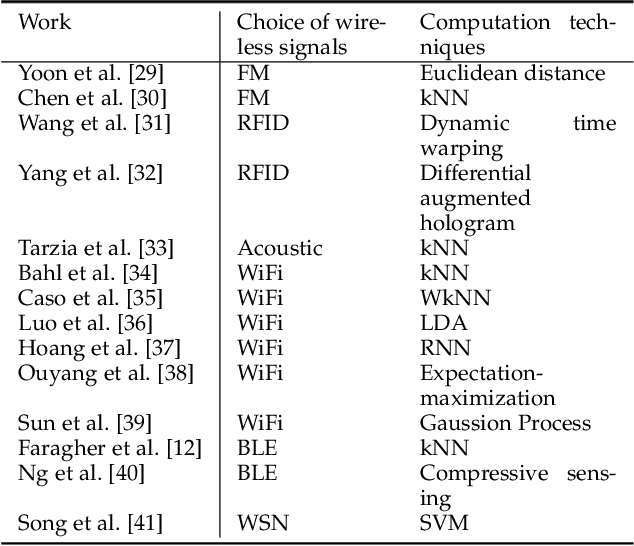 | Work | Choice of wireless signals | Computation techniques |
|---|---|---|
| Yoon et al. [29] | FM | Euclidean distance |
| Chen et al. [30] | FM | kNN |
| Wang et al. [31] | RFID | Dynamic time warping |
| Yang et al. [32] | RFID | Differential augmented hologram |
| Tarzia et al. [33] | Acoustic | kNN |
| Bahl et al. [34] | WiFi | kNN |
| Caso et al. [35] | WiFi | WkNN |
| Luo et al. [36] | WiFi | LDA |
| Hoang et al. [37] | WiFi | RNN |
| Ouyang et al. [38] | WiFi | Expectation-maximization |
| Sun et al. [39] | WiFi | Gaussion Process |
| Faragher et al. [12] | BLE | kNN |
| Ng et al. [40] | BLE | Compressive sensing |
| Song et al. [41] | WSN | SVM |